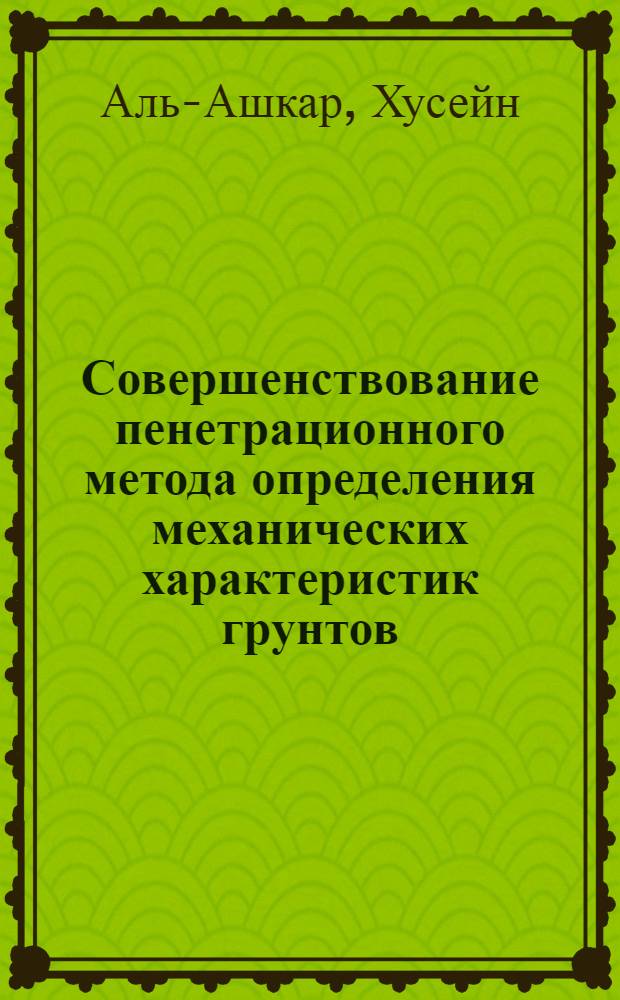 Аль-Ашкар, Хусейн

Совершенствование пенетрационного метода определения механических характеристик грунтов